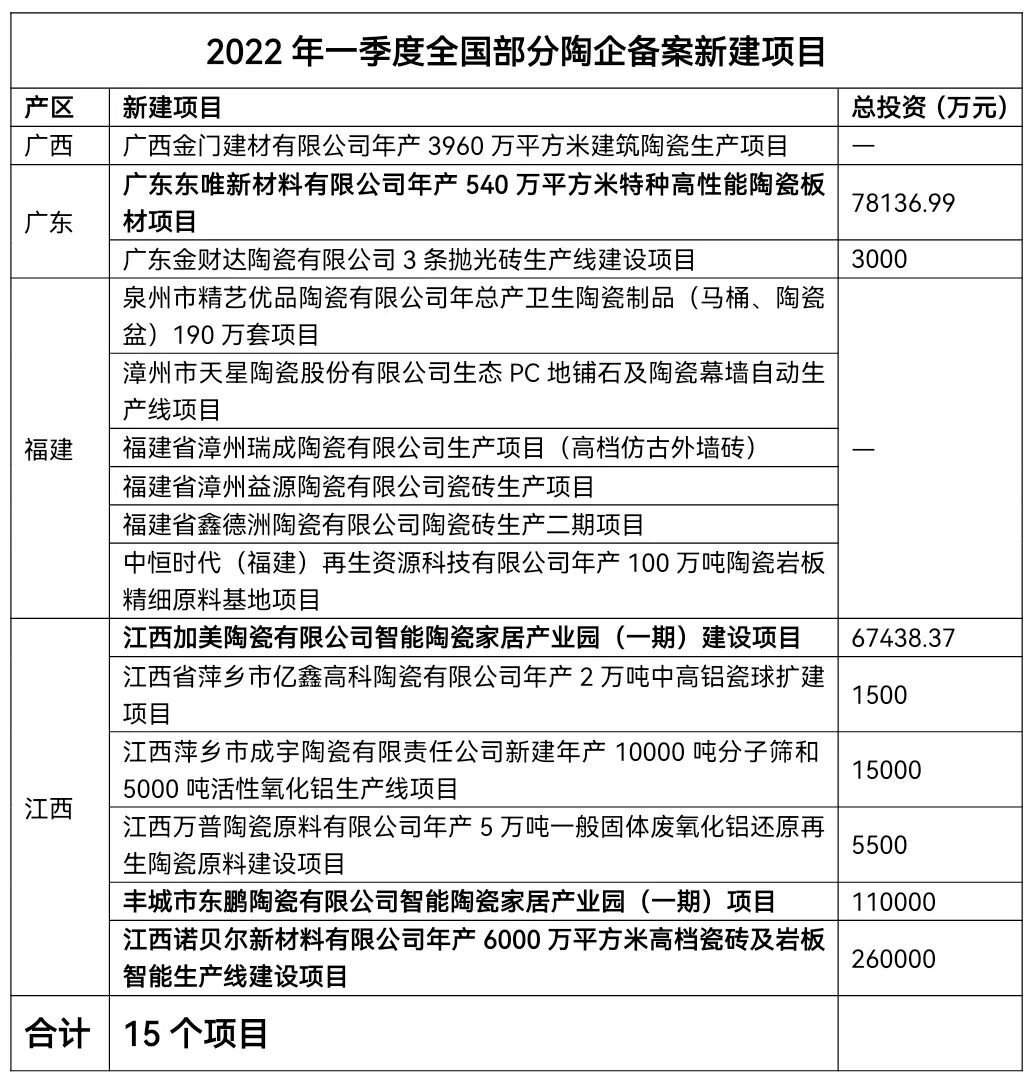 2022 年一季度全国部分陶企备案新建项目

| 产区 | 新建项目 | 总投资（万元） |
|---|---|---|
| 广西 | 广西金门建材有限公司年产 3960 万平方米建筑陶瓷生产项目 | — |
| 广东 | 广东东唯新材料有限公司年产 540 万平方米特种高性能陶瓷板材项目 | 78136.99 |
| 广东 | 广东金财达陶瓷有限公司 3 条抛光砖生产线建设项目 | 3000 |
| 福建 | 泉州市精艺优品陶瓷有限公司年总产卫生陶瓷制品（马桶、陶瓷盆）190 万套项目 | — |
| 福建 | 漳州市天星陶瓷股份有限公司生态 PC 地铺石及陶瓷幕墙自动生产线项目 | — |
| 福建 | 福建省漳州瑞成陶瓷有限公司生产项目（高档仿古外墙砖） | — |
| 福建 | 福建省漳州益源陶瓷有限公司瓷砖生产项目 | — |
| 福建 | 福建省鑫德洲陶瓷有限公司陶瓷砖生产二期项目 | — |
| 福建 | 中恒时代（福建）再生资源科技有限公司年产 100 万吨陶瓷岩板精细原料基地项目 | — |
| 江西 | 江西加美陶瓷有限公司智能陶瓷家居产业园（一期）建设项目 | 67438.37 |
| 江西 | 江西省萍乡市亿鑫高科陶瓷有限公司年产 2 万吨中高铝瓷球扩建项目 | 1500 |
| 江西 | 江西萍乡市成宇陶瓷有限责任公司新建年产 10000 吨分子筛和 5000 吨活性氧化铝生产线项目 | 15000 |
| 江西 | 江西万普陶瓷原料有限公司年产 5 万吨一般固体废氧化铝还原再生陶瓷原料建设项目 | 5500 |
| 江西 | 丰城市东鹏陶瓷有限公司智能陶瓷家居产业园（一期）项目 | 110000 |
| 江西 | 江西诺贝尔新材料有限公司年产 6000 万平方米高档瓷砖及岩板智能生产线建设项目 | 260000 |
| 合计 | 15 个项目 | |